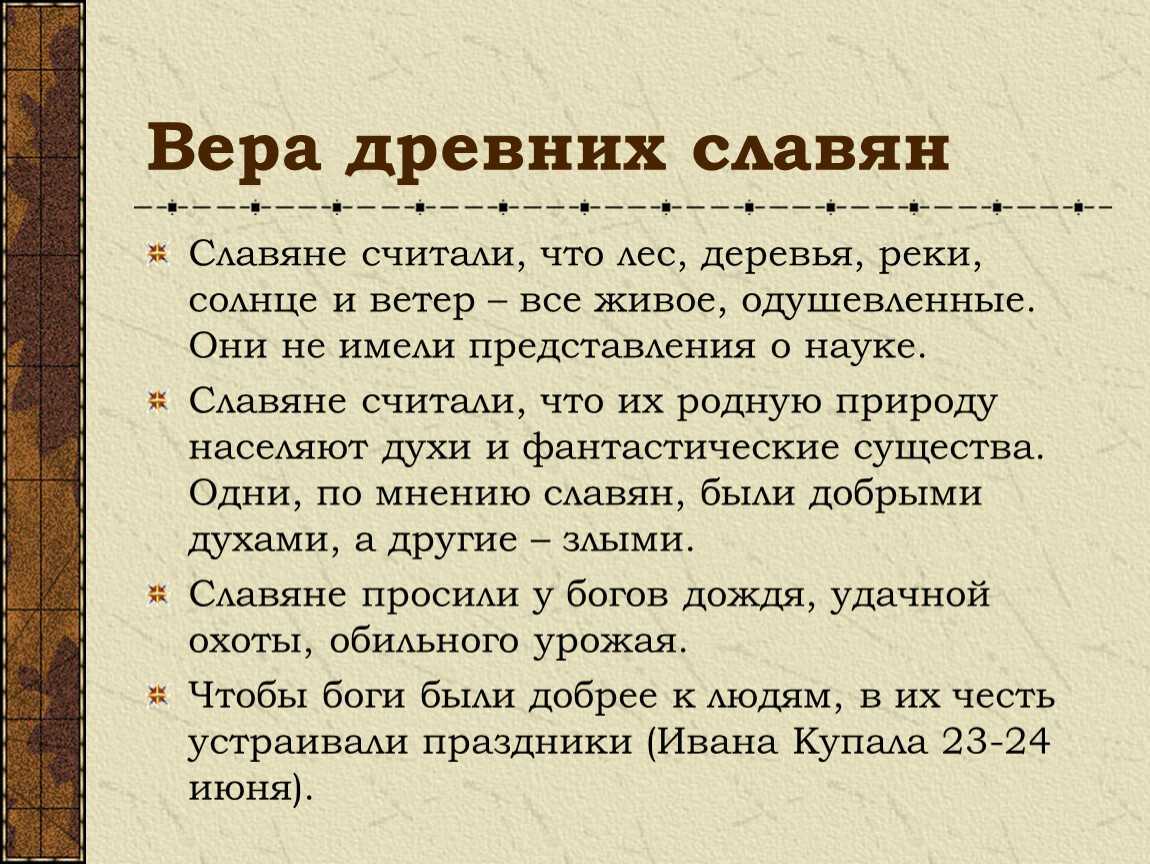 Вера древних славян

Славяне считали, что лес, деревья, реки, солнце и ветер – все живое, одушевленные. Они не имели представления о науке.

Славяне считали, что их родную природу населяют духи и фантастические существа. Одни, по мнению славян, были добрыми духами, а другие – злыми.

Славяне просили у богов дождя, удачной охоты, обильного урожая.

Чтобы боги были добрее к людям, в их честь устраивали праздники (Ивана Купала 23-24 июня).